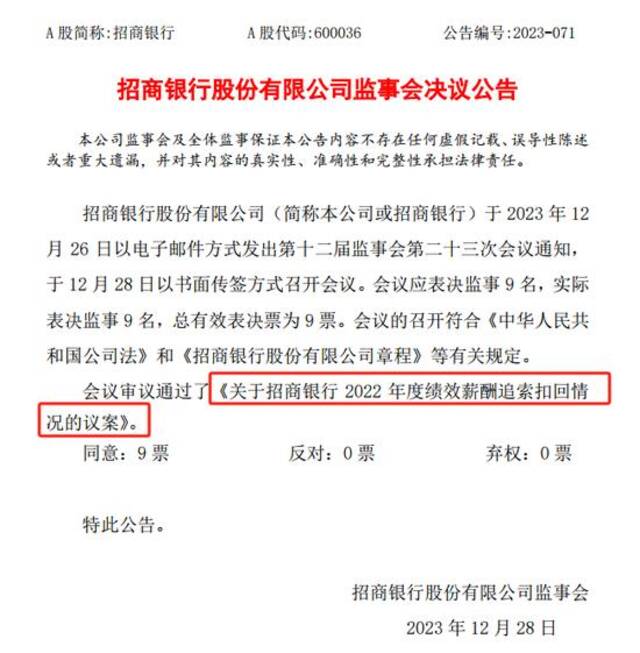 A 股简称:招商银行　　A 股代码:600036　　公告编号:2023-071

招商银行股份有限公司监事会决议公告

本公司监事会及全体监事保证本公告内容不存在任何虚假记载、误导性陈述或者重大遗漏，并对其内容的真实性、准确性和完整性承担法律责任。

招商银行股份有限公司（简称本公司或招商银行）于 2023 年 12 月 26 日以电子邮件方式发出第十二届监事会第二十三次会议通知，于 12 月 28 日以书面传签方式召开会议。会议应表决监事 9 名，实际表决监事 9 名，总有效表决票为 9 票。会议的召开符合《中华人民共和国公司法》和《招商银行股份有限公司章程》等有关规定。

会议审议通过了《关于招商银行 2022 年度绩效薪酬追索扣回情况的议案》。

同意：9 票　　反对：0 票　　弃权：0 票

特此公告。

招商银行股份有限公司监事会

2023 年 12 月 28 日